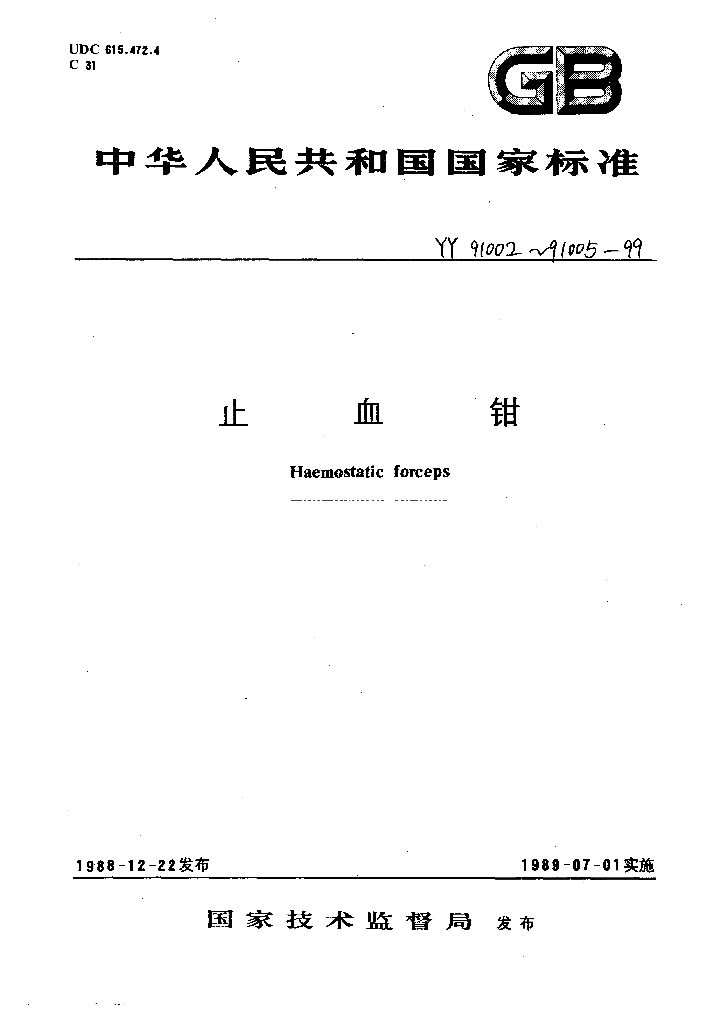 UDC 615.472.4
C 31

GB

中华人民共和国国家标准

YY 91002～91005－99

止　血　钳

Haemostatic forceps

1988-12-22发布

1989-07-01实施

国家技术监督局　发布